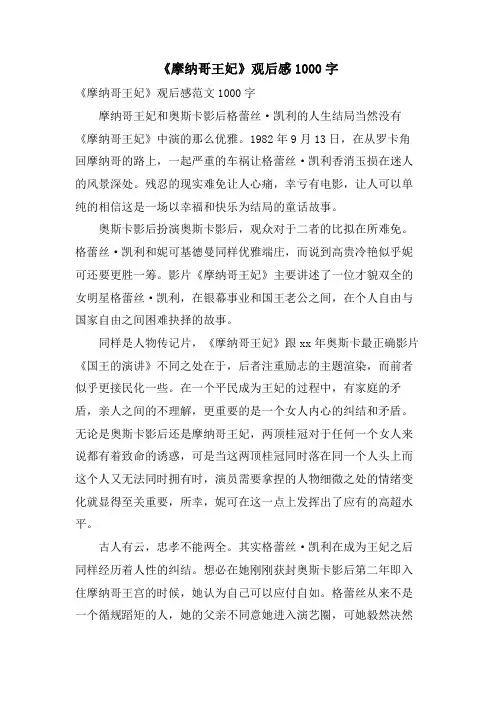 《摩纳哥王妃》观后感1000字

《摩纳哥王妃》观后感范文1000字

摩纳哥王妃和奥斯卡影后格蕾丝·凯利的人生结局当然没有《摩纳哥王妃》中演的那么优雅。1982年9月13日，在从罗卡角回摩纳哥的路上，一起严重的车祸让格蕾丝·凯利香消玉损在迷人的风景深处。残忍的现实难免让人心痛，幸亏有电影，让人可以单纯的相信这是一场以幸福和快乐为结局的童话故事。

奥斯卡影后扮演奥斯卡影后，观众对于二者的比拟在所难免。格蕾丝·凯利和妮可基德曼同样优雅端庄，而说到高贵冷艳似乎妮可还要更胜一筹。影片《摩纳哥王妃》主要讲述了一位才貌双全的女明星格蕾丝·凯利，在银幕事业和国王老公之间，在个人自由与国家自由之间困难抉择的故事。

同样是人物传记片，《摩纳哥王妃》跟xx年奥斯卡最正确影片《国王的演讲》不同之处在于，后者注重励志的主题渲染，而前者似乎更接民化一些。在一个平民成为王妃的过程中，有家庭的矛盾，亲人之间的不理解，更重要的是一个女人内心的纠结和矛盾。无论是奥斯卡影后还是摩纳哥王妃，两顶桂冠对于任何一个女人来说都有着致命的诱惑，可是当这两顶桂冠同时落在同一个人头上而这个人又无法同时拥有时，演员需要拿捏的人物细微之处的情绪变化就显得至关重要，所幸，妮可在这一点上发挥出了应有的高超水平。

古人有云，忠孝不能两全。其实格蕾丝·凯利在成为王妃之后同样经历着人性的纠结。想必在她刚刚获封奥斯卡影后第二年即入住摩纳哥王宫的时候，她认为自己可以应付自如。格蕾丝从来不是一个循规蹈矩的人，她的父亲不同意她进入演艺圈，可她毅然决然